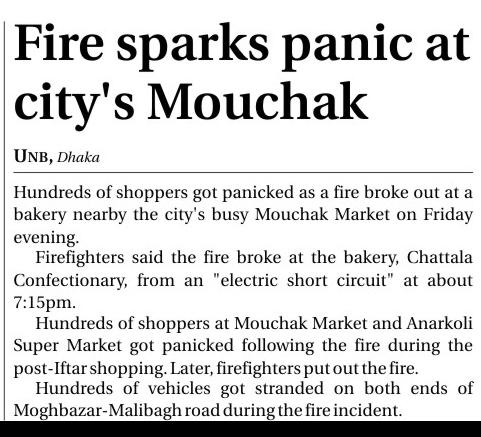 Fire sparks panic at city's Mouchak

UNB, Dhaka

Hundreds of shoppers got panicked as a fire broke out at a bakery nearby the city's busy Mouchak Market on Friday evening.

Firefighters said the fire broke at the bakery, Chattala Confectionary, from an "electric short circuit" at about 7:15pm.

Hundreds of shoppers at Mouchak Market and Anarkoli Super Market got panicked following the fire during the post-Iftar shopping. Later, firefighters put out the fire.

Hundreds of vehicles got stranded on both ends of Moghbazar-Malibagh road during the fire incident.